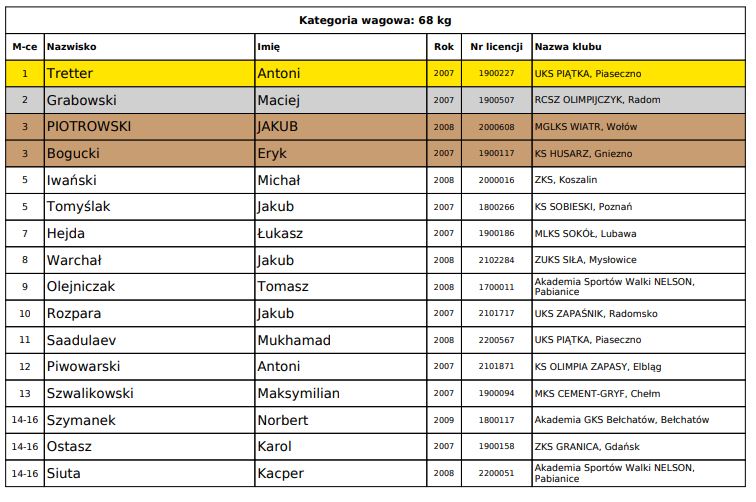 Kategoria wagowa: 68 kg

| M-ce | Nazwisko | Imię | Rok | Nr licencji | Nazwa klubu |
|---|---|---|---|---|---|
| 1 | Tretter | Antoni | 2007 | 1900227 | UKS PIĄTKA, Piaseczno |
| 2 | Grabowski | Maciej | 2007 | 1900507 | RCSZ OLIMPIJCZYK, Radom |
| 3 | PIOTROWSKI | JAKUB | 2008 | 2000608 | MGLKS WIATR, Wołów |
| 3 | Bogucki | Eryk | 2007 | 1900117 | KS HUSARZ, Gniezno |
| 5 | Iwański | Michał | 2008 | 2000016 | ZKS, Koszalin |
| 5 | Tomyślak | Jakub | 2007 | 1800266 | KS SOBIESKI, Poznań |
| 7 | Hejda | Łukasz | 2007 | 1900186 | MLKS SOKÓŁ, Lubawa |
| 8 | Warchał | Jakub | 2008 | 2102284 | ZUKS SIŁA, Mysłowice |
| 9 | Olejniczak | Tomasz | 2008 | 1700011 | Akademia Sportów Walki NELSON, Pabianice |
| 10 | Rozpara | Jakub | 2007 | 2101717 | UKS ZAPAŚNIK, Radomsko |
| 11 | Saadulaev | Mukhamad | 2008 | 2200567 | UKS PIĄTKA, Piaseczno |
| 12 | Piwowarski | Antoni | 2007 | 2101871 | KS OLIMPIA ZAPASY, Elbląg |
| 13 | Szwalikowski | Maksymilian | 2007 | 1900094 | MKS CEMENT-GRYF, Chełm |
| 14-16 | Szymanek | Norbert | 2009 | 1800117 | Akademia GKS Bełchatów, Bełchatów |
| 14-16 | Ostasz | Karol | 2007 | 1900158 | ZKS GRANICA, Gdańsk |
| 14-16 | Siuta | Kacper | 2008 | 2200051 | Akademia Sportów Walki NELSON, Pabianice |